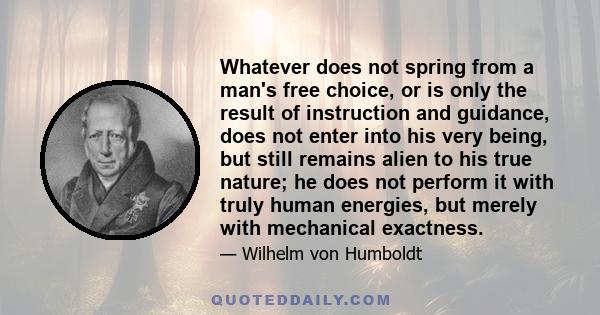 Whatever does not spring from a man's free choice, or is only the result of instruction and guidance, does not enter into his very being, but still remains alien to his true nature; he does not perform it with truly human energies, but merely with mechanical exactness.

— Wilhelm von Humboldt

QUOTEDDAILY.COM